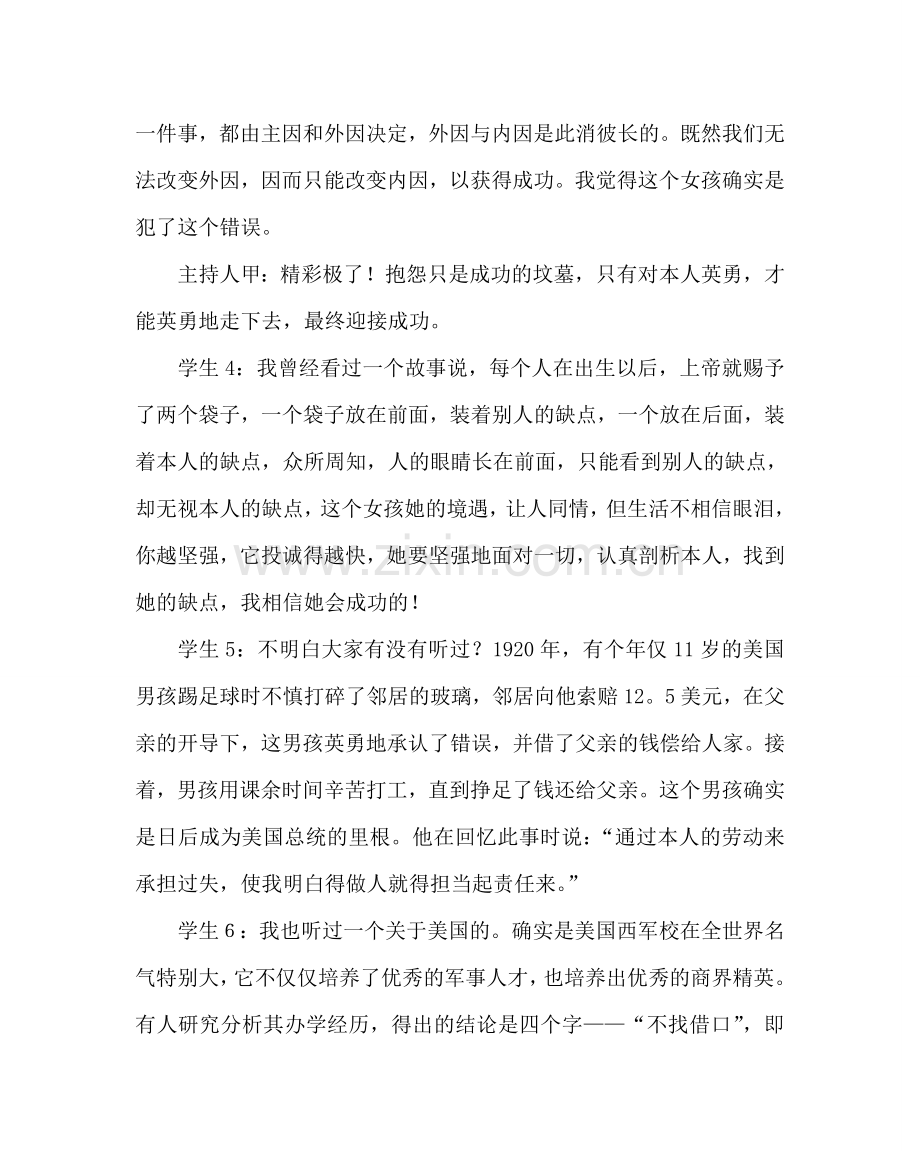 一件事，都由主因和外因决定，外因与内因是此消彼长的。既然我们无法改变外因，因而只能改变内因，以获得成功。我觉得这个女孩确实是犯了这个错误。

主持人甲：精彩极了！抱怨只是成功的坟墓，只有对本人英勇，才能英勇地走下去，最终迎接成功。

学生4：我曾经看过一个故事说，每个人在出生以后，上帝就赐予了两个袋子，一个袋子放在前面，装着别人的缺点，一个放在后面，装着本人的缺点，众所周知，人的眼睛长在前面，只能看到别人的缺点，却无视本人的缺点，这个女孩她的境遇，让人同情，但生活不相信眼泪，你越坚强，它投诚得越快，她要坚强地面对一切，认真剖析本人，找到她的缺点，我相信她会成功的！

学生5：不明白大家有没有听过？1920年，有个年仅11岁的美国男孩踢足球时不慎打碎了邻居的玻璃，邻居向他索赔12。5美元，在父亲的开导下，这男孩英勇地承认了错误，并借了父亲的钱偿给人家。接着，男孩用课余时间辛苦打工，直到挣足了钱还给父亲。这个男孩确实是日后成为美国总统的里根。他在回忆此事时说：“通过本人的劳动来承担过失，使我明白得做人就得担当起责任来。”

学生6：我也听过一个关于美国的。确实是美国西军校在全世界名气特别大，它不仅仅培养了优秀的军事人才，也培养出优秀的商界精英。有人研究分析其办学经历，得出的结论是四个字——“不找借口”，即

www.zixin.com.cn